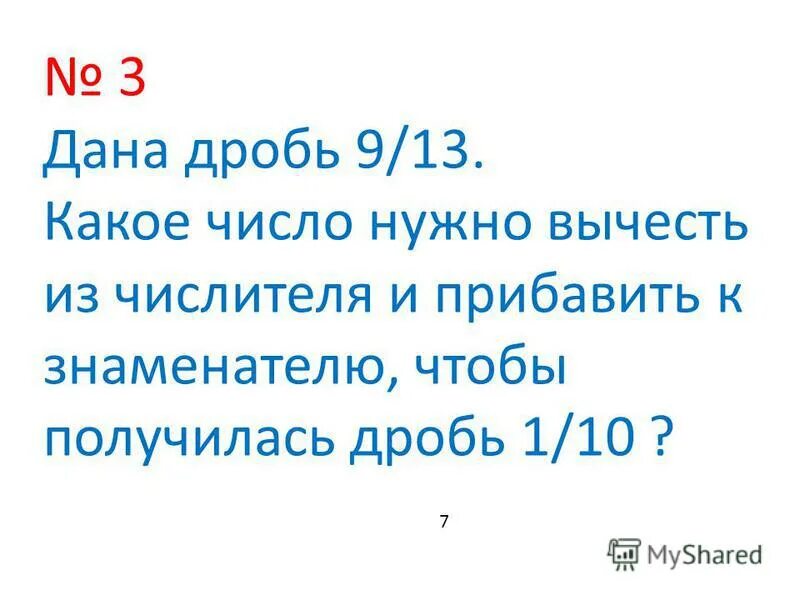 № 3
Дана дробь 9/13.
Какое число нужно вычесть из числителя и прибавить к знаменателю, чтобы получилась дробь 1/10 ?

7

MyShared